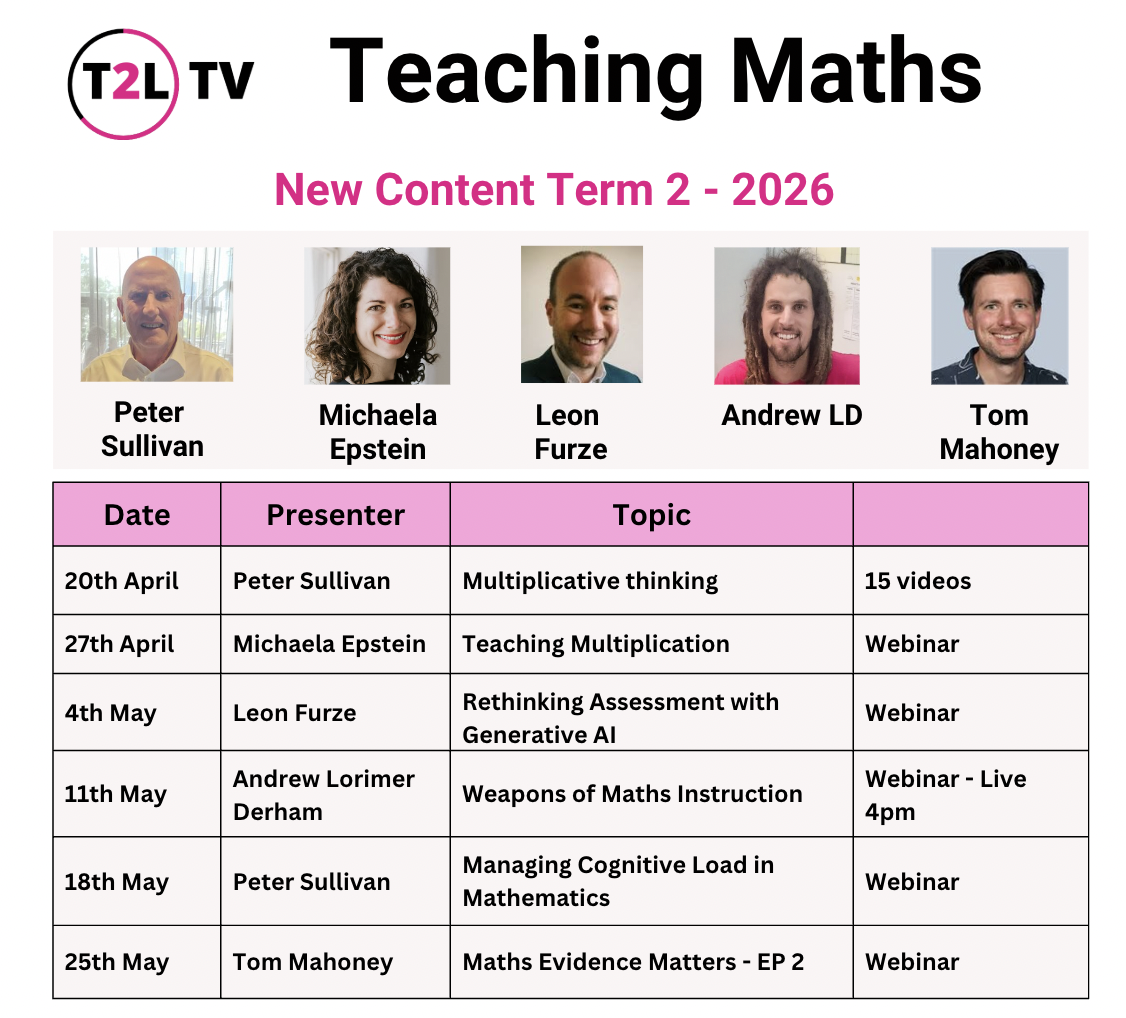 T2L TV

Teaching Maths

New Content Term 2 - 2026

Peter Sullivan

Michaela Epstein

Leon Furze

Andrew LD

Tom Mahoney

| Date | Presenter | Topic | |
|---|---|---|---|
| 20th April | Peter Sullivan | Multiplicative thinking | 15 videos |
| 27th April | Michaela Epstein | Teaching Multiplication | Webinar |
| 4th May | Leon Furze | Rethinking Assessment with Generative AI | Webinar |
| 11th May | Andrew Lorimer Derham | Weapons of Maths Instruction | Webinar - Live 4pm |
| 18th May | Peter Sullivan | Managing Cognitive Load in Mathematics | Webinar |
| 25th May | Tom Mahoney | Maths Evidence Matters - EP 2 | Webinar |